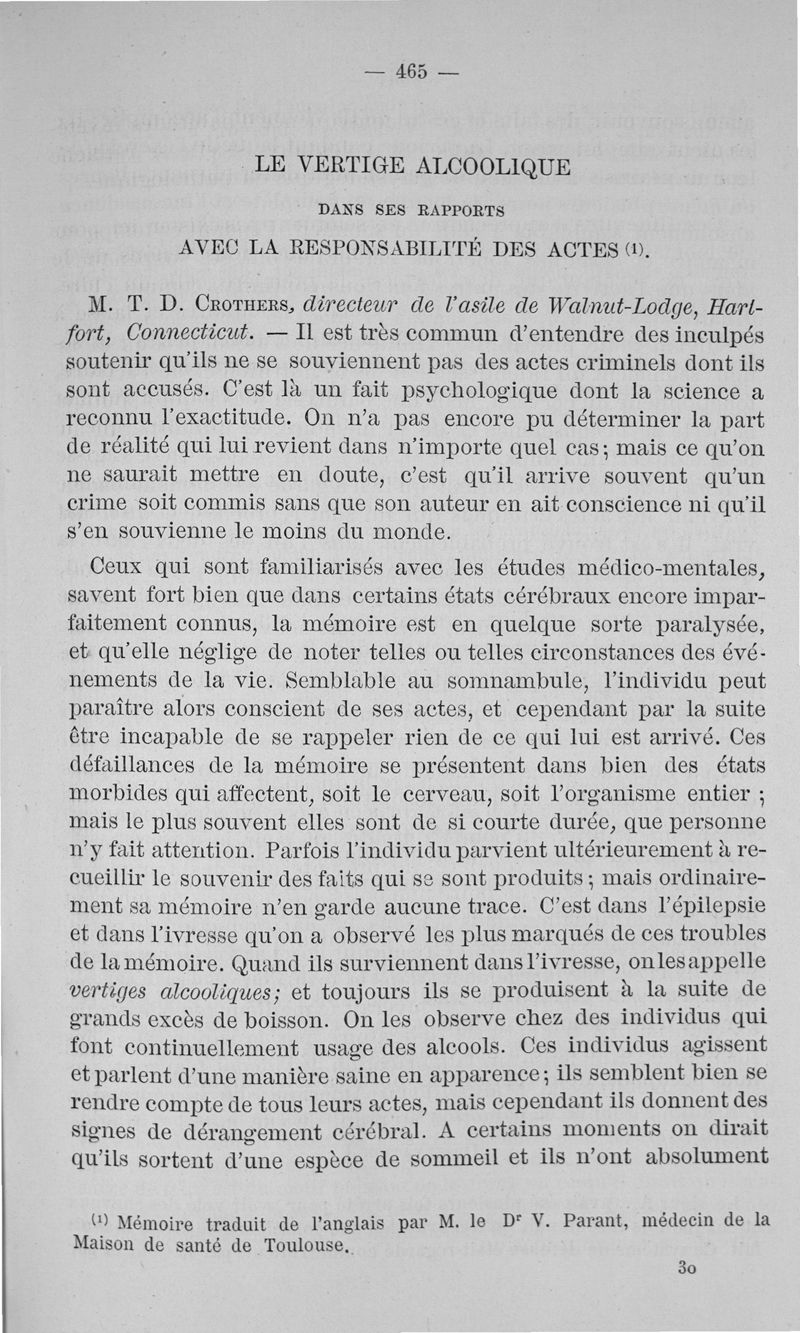 — 465 —

LE VERTIGE ALCOOLIQUE

DANS SES RAPPORTS

AVEC LA RESPONSABILITÉ DES ACTES (1).

M. T. D. Crothers, directeur de l'asile de Walnut-Lodge, Hartfort, Connecticut. — Il est très commun d'entendre des inculpés soutenir qu'ils ne se souviennent pas des actes criminels dont ils sont accusés. C'est là un fait psychologique dont la science a reconnu l'exactitude. On n'a pas encore pu déterminer la part de réalité qui lui revient dans n'importe quel cas; mais ce qu'on ne saurait mettre en doute, c'est qu'il arrive souvent qu'un crime soit commis sans que son auteur en ait conscience ni qu'il s'en souvienne le moins du monde.

Ceux qui sont familiarisés avec les études médico-mentales, savent fort bien que dans certains états cérébraux encore imparfaitement connus, la mémoire est en quelque sorte paralysée, et qu'elle néglige de noter telles ou telles circonstances des événements de la vie. Semblable au somnambule, l'individu peut paraître alors conscient de ses actes, et cependant par la suite être incapable de se rappeler rien de ce qui lui est arrivé. Ces défaillances de la mémoire se présentent dans bien des états morbides qui affectent, soit le cerveau, soit l'organisme entier ; mais le plus souvent elles sont de si courte durée, que personne n'y fait attention. Parfois l'individu parvient ultérieurement à recueillir le souvenir des faits qui se sont produits; mais ordinairement sa mémoire n'en garde aucune trace. C'est dans l'épilepsie et dans l'ivresse qu'on a observé les plus marqués de ces troubles de la mémoire. Quand ils surviennent dans l'ivresse, on les appelle vertiges alcooliques; et toujours ils se produisent à la suite de grands excès de boisson. On les observe chez des individus qui font continuellement usage des alcools. Ces individus agissent et parlent d'une manière saine en apparence; ils semblent bien se rendre compte de tous leurs actes, mais cependant ils donnent des signes de dérangement cérébral. A certains moments on dirait qu'ils sortent d'une espèce de sommeil et ils n'ont absolument

(1) Mémoire traduit de l'anglais par M. le Dr V. Parant, médecin de la Maison de santé de Toulouse.

30